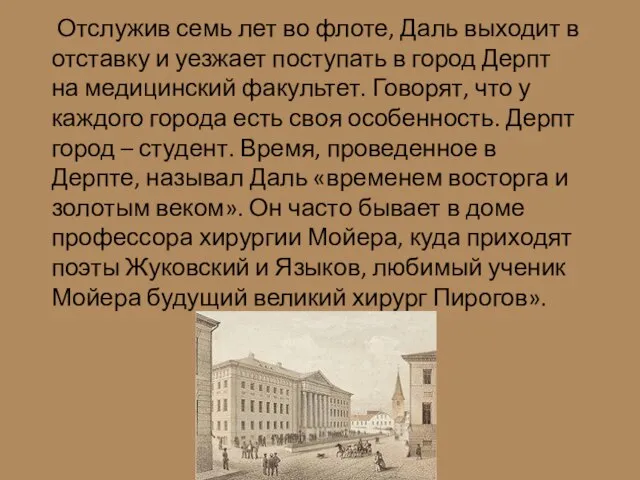 Отслужив семь лет во флоте, Даль выходит в отставку и уезжает поступать в город Дерпт на медицинский факультет. Говорят, что у каждого города есть своя особенность. Дерпт город – студент. Время, проведенное в Дерпте, называл Даль «временем восторга и золотым веком». Он часто бывает в доме профессора хирургии Мойера, куда приходят поэты Жуковский и Языков, любимый ученик Мойера будущий великий хирург Пирогов».